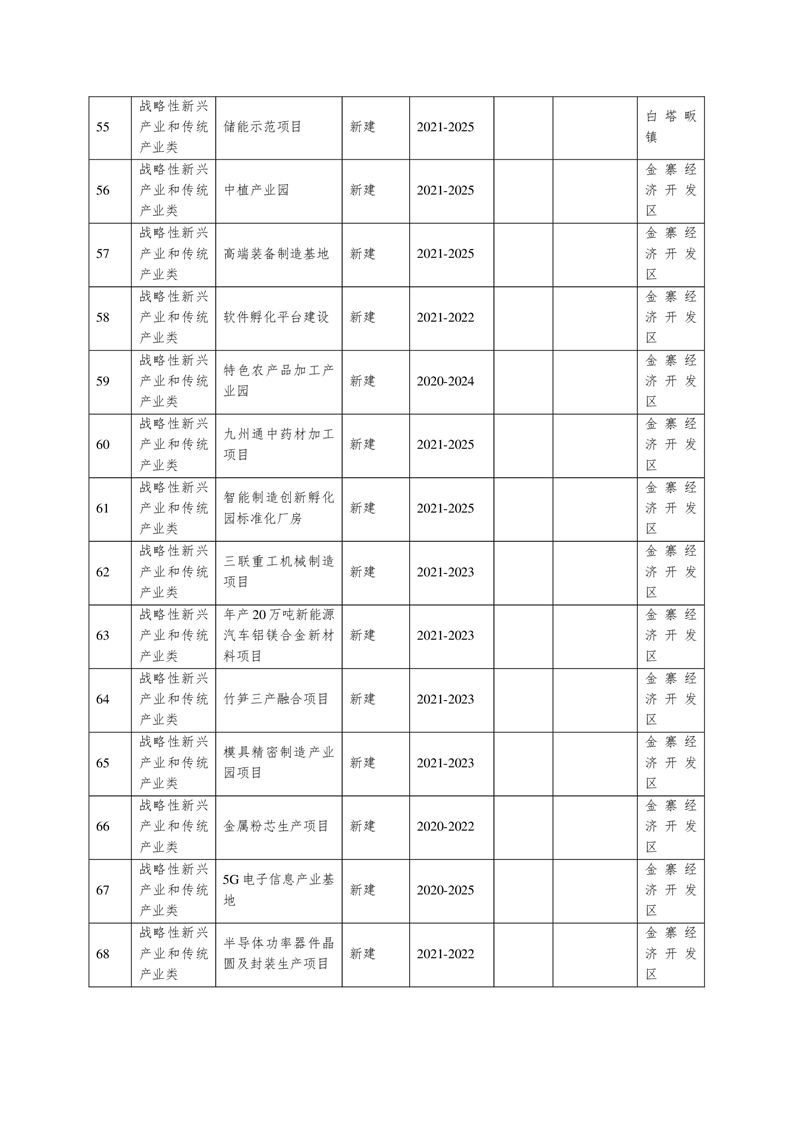 | 55 | 战略性新兴产业和传统产业类 | 储能示范项目 | 新建 | 2021-2025 | | | 白塔畈镇 |
|---|---|---|---|---|---|---|---|
| 56 | 战略性新兴产业和传统产业类 | 中植产业园 | 新建 | 2021-2025 | | | 金寨经济开发区 |
| 57 | 战略性新兴产业和传统产业类 | 高端装备制造基地 | 新建 | 2021-2025 | | | 金寨经济开发区 |
| 58 | 战略性新兴产业和传统产业类 | 软件孵化平台建设 | 新建 | 2021-2022 | | | 金寨经济开发区 |
| 59 | 战略性新兴产业和传统产业类 | 特色农产品加工产业园 | 新建 | 2020-2024 | | | 金寨经济开发区 |
| 60 | 战略性新兴产业和传统产业类 | 九州通中药材加工项目 | 新建 | 2021-2025 | | | 金寨经济开发区 |
| 61 | 战略性新兴产业和传统产业类 | 智能制造创新孵化园标准化厂房 | 新建 | 2021-2025 | | | 金寨经济开发区 |
| 62 | 战略性新兴产业和传统产业类 | 三联重工机械制造项目 | 新建 | 2021-2023 | | | 金寨经济开发区 |
| 63 | 战略性新兴产业和传统产业类 | 年产20万吨新能源汽车铝镁合金新材料项目 | 新建 | 2021-2023 | | | 金寨经济开发区 |
| 64 | 战略性新兴产业和传统产业类 | 竹笋三产融合项目 | 新建 | 2021-2023 | | | 金寨经济开发区 |
| 65 | 战略性新兴产业和传统产业类 | 模具精密制造产业园项目 | 新建 | 2021-2023 | | | 金寨经济开发区 |
| 66 | 战略性新兴产业和传统产业类 | 金属粉芯生产项目 | 新建 | 2020-2022 | | | 金寨经济开发区 |
| 67 | 战略性新兴产业和传统产业类 | 5G电子信息产业基地 | 新建 | 2020-2025 | | | 金寨经济开发区 |
| 68 | 战略性新兴产业和传统产业类 | 半导体功率器件晶圆及封装生产项目 | 新建 | 2021-2022 | | | 金寨经济开发区 |